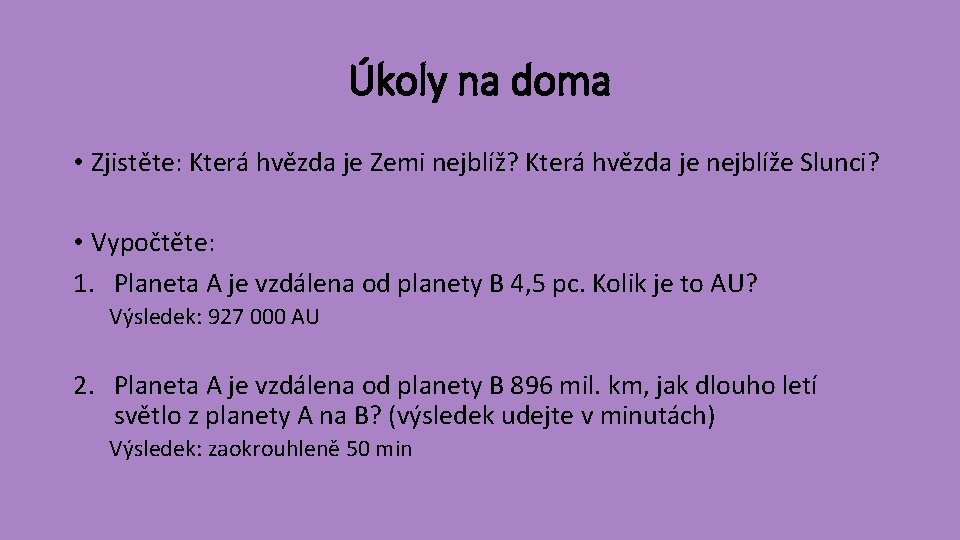 Úkoly na doma

• Zjistěte: Která hvězda je Zemi nejblíž? Která hvězda je nejblíže Slunci?

• Vypočtěte:

1. Planeta A je vzdálena od planety B 4,5 pc. Kolik je to AU?
Výsledek: 927 000 AU

2. Planeta A je vzdálena od planety B 896 mil. km, jak dlouho letí světlo z planety A na B? (výsledek udejte v minutách)
Výsledek: zaokrouhleně 50 min